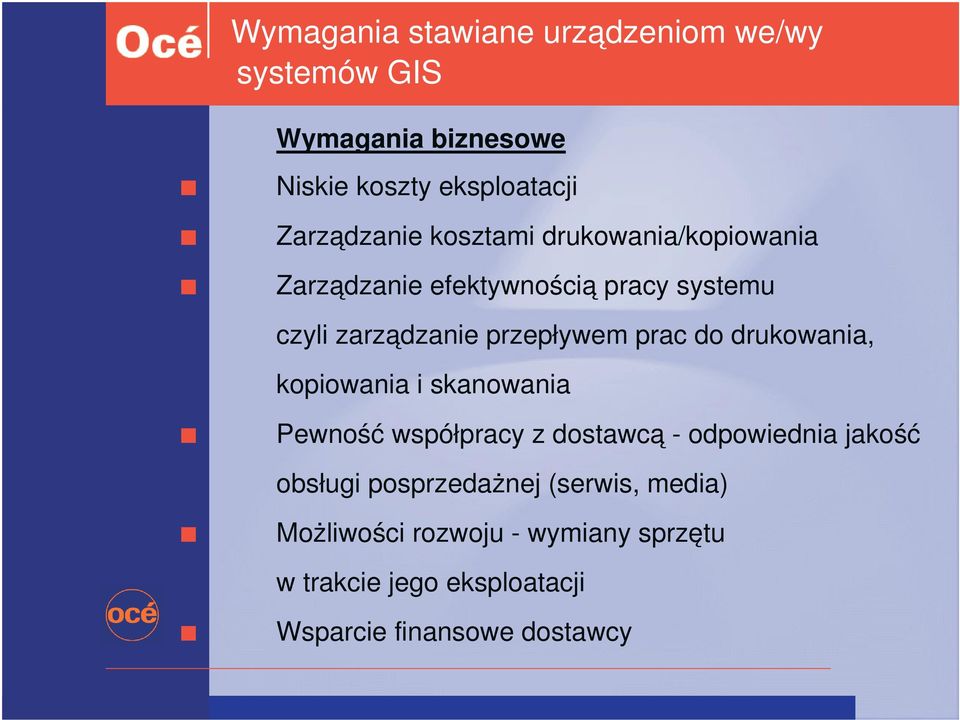 Océ

Wymagania stawiane urządzeniom we/wy systemów GIS

Wymagania biznesowe

Niskie koszty eksploatacji

Zarządzanie kosztami drukowania/kopiowania

Zarządzanie efektywnością pracy systemu czyli zarządzanie przepływem prac do drukowania, kopiowania i skanowania

Pewność współpracy z dostawcą - odpowiednia jakość obsługi posprzedażnej (serwis, media)

Możliwości rozwoju - wymiany sprzętu w trakcie jego eksploatacji

Wsparcie finansowe dostawcy

océ